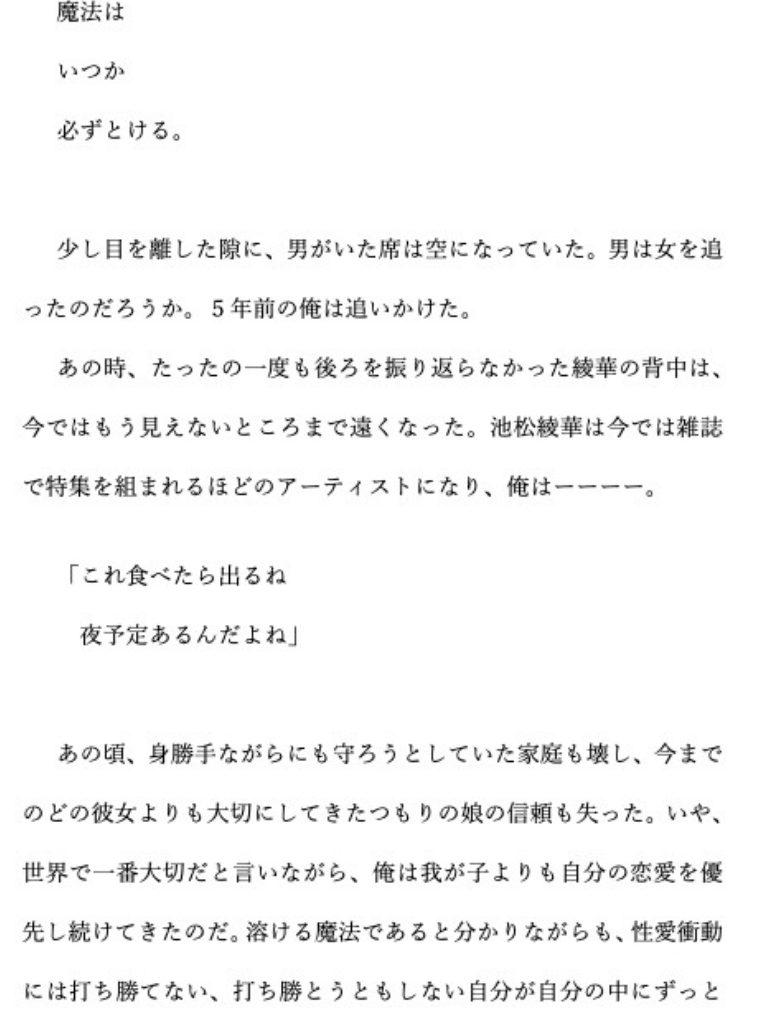 魔法は

いつか

必ずとける。

少し目を離した隙に、男がいた席は空になっていた。男は女を追ったのだろうか。５年前の俺は追いかけた。

あの時、たったの一度も後ろを振り返らなかった綾華の背中は、今ではもう見えないところまで遠くなった。池松綾華は今では雑誌で特集を組まれるほどのアーティストになり、俺はーーーー。

「これ食べたら出るね
夜予定あるんだよね」

あの頃、身勝手ながらにも守ろうとしていた家庭も壊し、今までのどの彼女よりも大切にしてきたつもりの娘の信頼も失った。いや、世界で一番大切だと言いながら、俺は我が子よりも自分の恋愛を優先し続けてきたのだ。溶ける魔法であると分かりながらも、性愛衝動には打ち勝てない、打ち勝とうともしない自分が自分の中にずっと